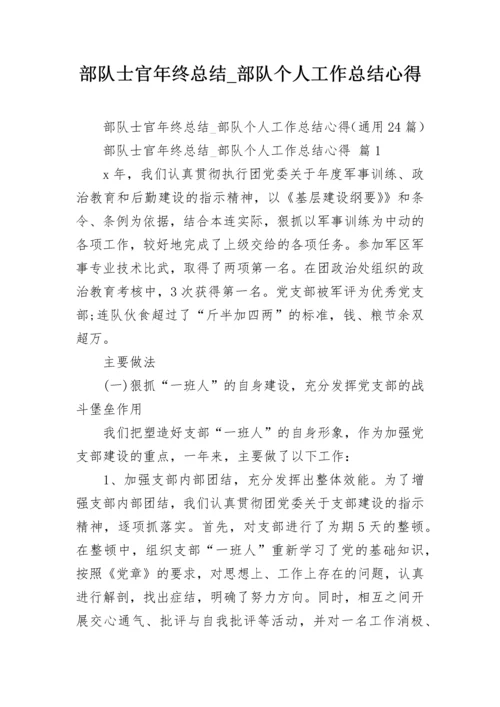 部队士官年终总结_部队个人工作总结心得

部队士官年终总结_部队个人工作总结心得(通用24篇)

部队士官年终总结_部队个人工作总结心得 篇1

x年，我们认真贯彻执行团党委关于年度军事训练、政治教育和后勤建设的指示精神，以《基层建设纲要》》和条令、条例为依据，结合本连实际，狠抓以军事训练为中动的各项工作，较好地完成了上级交给的各项任务。参加军区军事专业技术比武，取得了两项第一名。在团政治处组织的政治教育考核中，3次获得第一名。党支部被军评为优秀党支部;连队伙食超过了“斤半加四两”的标准，钱、粮节余双超万。

主要做法

(一)狠抓“一班人”的自身建设，充分发挥党支部的战斗堡垒作用

我们把塑造好支部“一班人”的自身形象，作为加强党支部建设的重点，一年来，主要做了以下工作：

1、加强支部内部团结，充分发挥出整体效能。为了增强支部内部团结，我们认真贯彻团党委关于支部建设的指示精神，逐项抓落实。首先，对支部进行了为期5天的整顿。在整顿中，组织支部“一班人”重新学习了党的基础知识，按照《党章》的要求，对思想上、工作上存在的问题，认真进行解剖，找出症结，明确了努力方向。同时，相互之间开展交心通气、批评与自我批评等活动，并对一名工作消极、